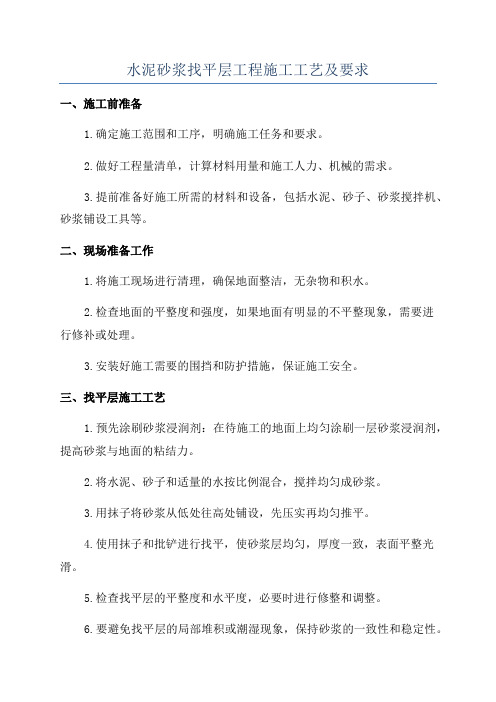 水泥砂浆找平层工程施工工艺及要求

一、施工前准备

1.确定施工范围和工序，明确施工任务和要求。

2.做好工程量清单，计算材料用量和施工人力、机械的需求。

3.提前准备好施工所需的材料和设备，包括水泥、砂子、砂浆搅拌机、砂浆铺设工具等。

二、现场准备工作

1.将施工现场进行清理，确保地面整洁，无杂物和积水。

2.检查地面的平整度和强度，如果地面有明显的不平整现象，需要进行修补或处理。

3.安装好施工需要的围挡和防护措施，保证施工安全。

三、找平层施工工艺

1.预先涂刷砂浆浸润剂：在待施工的地面上均匀涂刷一层砂浆浸润剂，提高砂浆与地面的粘结力。

2.将水泥、砂子和适量的水按比例混合，搅拌均匀成砂浆。

3.用抹子将砂浆从低处往高处铺设，先压实再均匀推平。

4.使用抹子和批铲进行找平，使砂浆层均匀，厚度一致，表面平整光滑。

5.检查找平层的平整度和水平度，必要时进行修整和调整。

6.要避免找平层的局部堆积或潮湿现象，保持砂浆的一致性和稳定性。